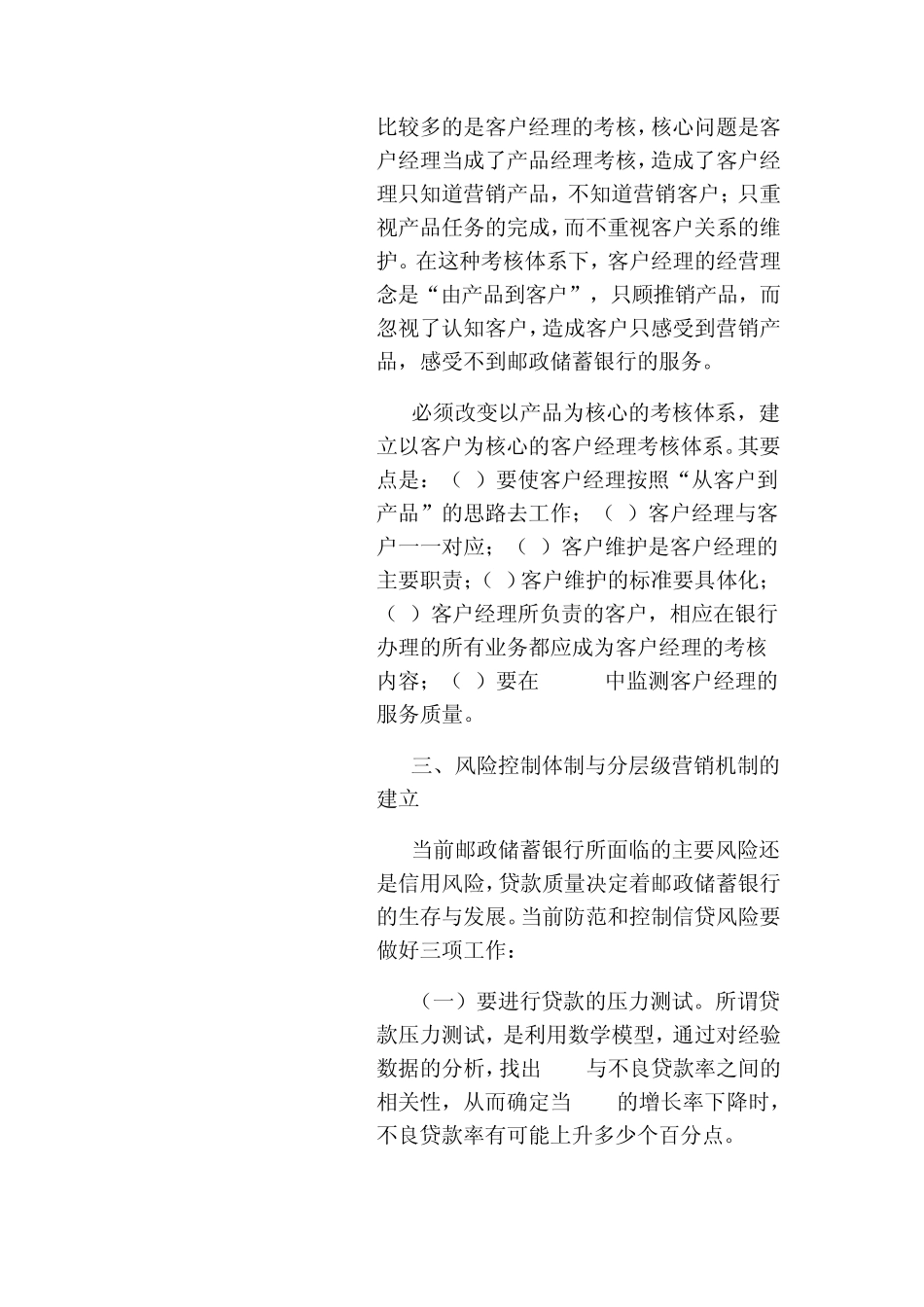 比较多的是客户经理的考核，核心问题是客户经理当成了产品经理考核，造成了客户经理只知道营销产品，不知道营销客户；只重视产品任务的完成，而不重视客户关系的维护。在这种考核体系下，客户经理的经营理念是“由产品到客户”，只顾推销产品，而忽视了认知客户，造成客户只感受到营销产品，感受不到邮政储蓄银行的服务。

必须改变以产品为核心的考核体系，建立以客户为核心的客户经理考核体系。其要点是：（ ）要使客户经理按照“从客户到产品”的思路去工作；（ ）客户经理与客户一一对应；（ ）客户维护是客户经理的主要职责；（ ）客户维护的标准要具体化；（ ）客户经理所负责的客户，相应在银行办理的所有业务都应成为客户经理的考核内容；（ ）要在 中监测客户经理的服务质量。

三、风险控制体制与分层级营销机制的建立

当前邮政储蓄银行所面临的主要风险还是信用风险，贷款质量决定着邮政储蓄银行的生存与发展。当前防范和控制信贷风险要做好三项工作：

（一）要进行贷款的压力测试。所谓贷款压力测试，是利用数学模型，通过对经验数据的分析，找出 与不良贷款率之间的相关性，从而确定当 的增长率下降时，不良贷款率有可能上升多少个百分点。